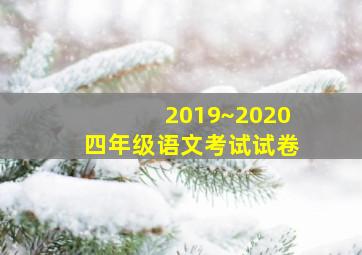 2019~2020
四年级语文考试试卷